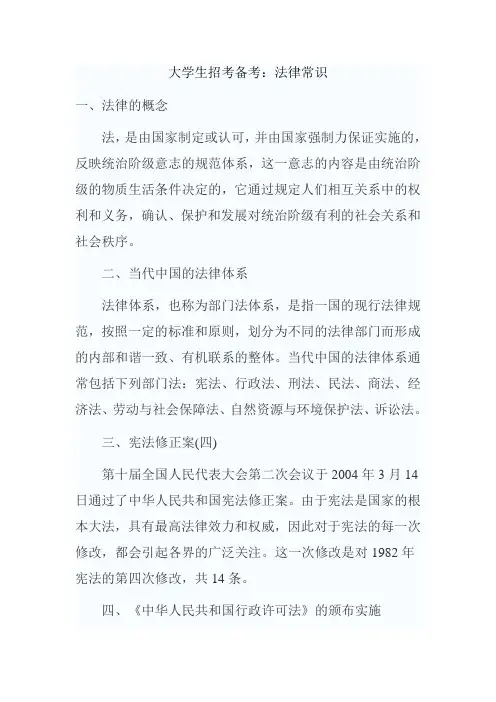 大学生招考备考：法律常识

一、法律的概念

法，是由国家制定或认可，并由国家强制力保证实施的，反映统治阶级意志的规范体系，这一意志的内容是由统治阶级的物质生活条件决定的，它通过规定人们相互关系中的权利和义务，确认、保护和发展对统治阶级有利的社会关系和社会秩序。

二、当代中国的法律体系

法律体系，也称为部门法体系，是指一国的现行法律规范，按照一定的标准和原则，划分为不同的法律部门而形成的内部和谐一致、有机联系的整体。当代中国的法律体系通常包括下列部门法：宪法、行政法、刑法、民法、商法、经济法、劳动与社会保障法、自然资源与环境保护法、诉讼法。

三、宪法修正案(四)

第十届全国人民代表大会第二次会议于 2004 年 3 月 14 日通过了中华人民共和国宪法修正案。由于宪法是国家的根本大法，具有最高法律效力和权威，因此对于宪法的每一次修改，都会引起各界的广泛关注。这一次修改是对 1982 年宪法的第四次修改，共 14 条。

四、《中华人民共和国行政许可法》的颁布实施